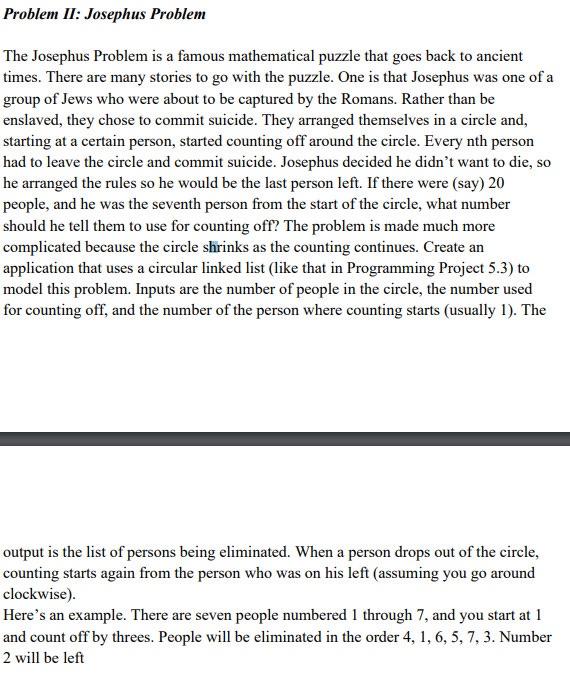 Problem II: Josephus Problem

The Josephus Problem is a famous mathematical puzzle that goes back to ancient times. There are many stories to go with the puzzle. One is that Josephus was one of a group of Jews who were about to be captured by the Romans. Rather than be enslaved, they chose to commit suicide. They arranged themselves in a circle and, starting at a certain person, started counting off around the circle. Every nth person had to leave the circle and commit suicide. Josephus decided he didn't want to die, so he arranged the rules so he would be the last person left. If there were (say) 20 people, and he was the seventh person from the start of the circle, what number should he tell them to use for counting off? The problem is made much more complicated because the circle shrinks as the counting continues. Create an application that uses a circular linked list (like that in Programming Project 5.3) to model this problem. Inputs are the number of people in the circle, the number used for counting off, and the number of the person where counting starts (usually 1). The

output is the list of persons being eliminated. When a person drops out of the circle, counting starts again from the person who was on his left (assuming you go around clockwise).
Here's an example. There are seven people numbered 1 through 7, and you start at 1 and count off by threes. People will be eliminated in the order 4, 1, 6, 5, 7, 3. Number 2 will be left